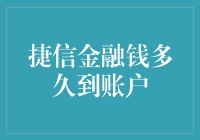 捷信金融钱多久到账户